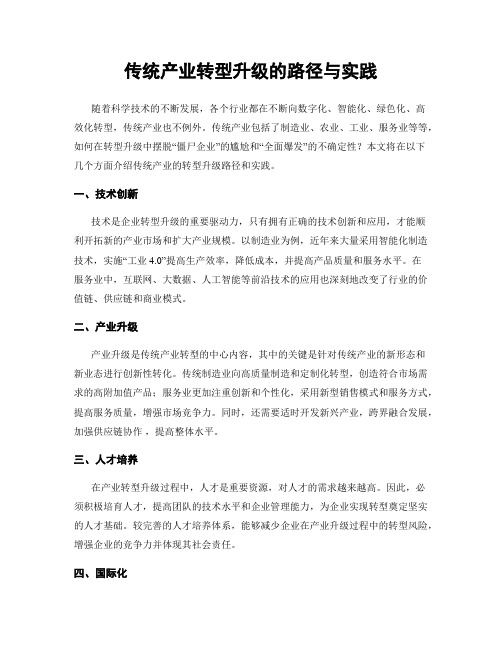 传统产业转型升级的路径与实践

随着科学技术的不断发展，各个行业都在不断向数字化、智能化、绿色化、高效化转型，传统产业也不例外。传统产业包括了制造业、农业、工业、服务业等等，如何在转型升级中摆脱“僵尸企业”的尴尬和“全面爆发”的不确定性？本文将在以下几个方面介绍传统产业的转型升级路径和实践。

一、技术创新

技术是企业转型升级的重要驱动力，只有拥有正确的技术创新和应用，才能顺利开拓新的产业市场和扩大产业规模。以制造业为例，近年来大量采用智能化制造技术，实施“工业 4.0”提高生产效率，降低成本，并提高产品质量和服务水平。在服务业中，互联网、大数据、人工智能等前沿技术的应用也深刻地改变了行业的价值链、供应链和商业模式。

二、产业升级

产业升级是传统产业转型的中心内容，其中的关键是针对传统产业的新形态和新业态进行创新性转化。传统制造业向高质量制造和定制化转型，创造符合市场需求的高附加值产品；服务业更加注重创新和个性化，采用新型销售模式和服务方式，提高服务质量，增强市场竞争力。同时，还需要适时开发新兴产业，跨界融合发展，加强供应链协作，提高整体水平。

三、人才培养

在产业转型升级过程中，人才是重要资源，对人才的需求越来越高。因此，必须积极培育人才，提高团队的技术水平和企业管理能力，为企业实现转型奠定坚实的人才基础。较完善的人才培养体系，能够减少企业在产业升级过程中的转型风险，增强企业的竞争力并体现其社会责任。

四、国际化